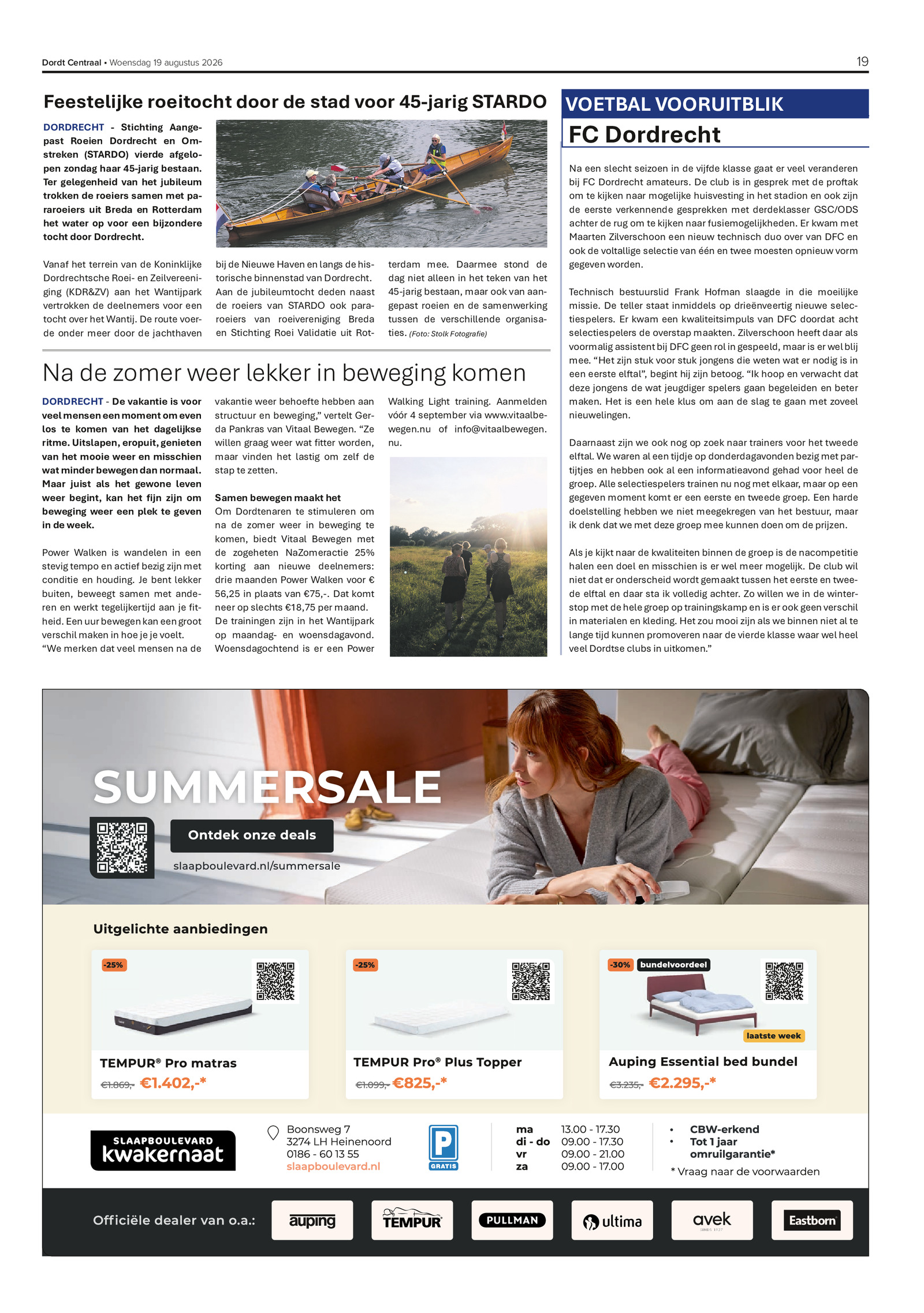 Dordt Centraal • Woensdag 19 augustus 2026

19

Feestelijke roeitocht door de stad voor 45-jarig STARDO

DORDRECHT - Stichting Aangepast Roeien Dordrecht en Omstreken (STARDO) vierde afgelopen zondag haar 45-jarig bestaan. Ter gelegenheid van het jubileum trokken de roeiers samen met pararoeiers uit Breda en Rotterdam het water op voor een bijzondere tocht door Dordrecht.

Vanaf het terrein van de Koninklijke Dordrechtsche Roei- en Zeilvereeniging (KDR&ZV) aan het Wantijpark vertrokken de deelnemers voor een tocht over het Wantij. De route voerde onder meer door de jachthaven bij de Nieuwe Haven en langs de historische binnenstad van Dordrecht. Aan de jubileumtocht deden naast de roeiers van STARDO ook pararoeiers van roeivereniging Breda en Stichting Roei Validatie uit Rotterdam mee. Daarmee stond de dag niet alleen in het teken van het 45-jarig bestaan, maar ook van aangepast roeien en de samenwerking tussen de verschillende organisaties. (Foto: Stolk Fotografie)

Na de zomer weer lekker in beweging komen

DORDRECHT - De vakantie is voor veel mensen een moment om even los te komen van het dagelijkse ritme. Uitslapen, eropuit, genieten van het mooie weer en misschien wat minder bewegen dan normaal. Maar juist als het gewone leven weer begint, kan het fijn zijn om beweging weer een plek te geven in de week.

Power Walken is wandelen in een stevig tempo en actief bezig zijn met conditie en houding. Je bent lekker buiten, beweegt samen met anderen en werkt tegelijkertijd aan je fitheid. Een uur bewegen kan een groot verschil maken in hoe je je voelt. “We merken dat veel mensen na de vakantie weer behoefte hebben aan structuur en beweging,” vertelt Gerda Pankras van Vitaal Bewegen. “Ze willen graag weer wat fitter worden, maar vinden het lastig om zelf de stap te zetten.

Samen bewegen maakt het
Om Dordtenaren te stimuleren om na de zomer weer in beweging te komen, biedt Vitaal Bewegen met de zogeheten NaZomeractie 25% korting aan nieuwe deelnemers: drie maanden Power Walken voor € 56,25 in plaats van €75,-. Dat komt neer op slechts €18,75 per maand. De trainingen zijn in het Wantijpark op maandag- en woensdagavond. Woensdagochtend is er een Power Walking Light training. Aanmelden vóór 4 september via www.vitaalbewegen.nu of info@vitaalbewegen.nu.

VOETBAL VOORUITBLIK
FC Dordrecht

Na een slecht seizoen in de vijfde klasse gaat er veel veranderen bij FC Dordrecht amateurs. De club is in gesprek met de proftak om te kijken naar mogelijke huisvesting in het stadion en ook zijn de eerste verkennende gesprekken met derdeklasser GSC/ODS achter de rug om te kijken naar fusiemogelijkheden. Er kwam met Maarten Zilverschoon een nieuw technisch duo over van DFC en ook de voltallige selectie van één en twee moesten opnieuw vorm gegeven worden.

Technisch bestuurslid Frank Hofman slaagde in die moeilijke missie. De teller staat inmiddels op drieënveertig nieuwe selectiespelers. Er kwam een kwaliteitsimpuls van DFC doordat acht selectiespelers de overstap maakten. Zilverschoon heeft daar als voormalig assistent bij DFC geen rol in gespeeld, maar is er wel blij mee. “Het zijn stuk voor stuk jongens die weten wat er nodig is in een eerste elftal”, begint hij zijn betoog. “Ik hoop en verwacht dat deze jongens de wat jeugdiger spelers gaan begeleiden en beter maken. Het is een hele klus om aan de slag te gaan met zoveel nieuwelingen.

Daarnaast zijn we ook nog op zoek naar trainers voor het tweede elftal. We waren al een tijdje op donderdagavonden bezig met partijtjes en hebben ook al een informatieavond gehad voor heel de groep. Alle selectiespelers trainen nu nog met elkaar, maar op een gegeven moment komt er een eerste en tweede groep. Een harde doelstelling hebben we niet meegekregen van het bestuur, maar ik denk dat we met deze groep mee kunnen doen om de prijzen.

Als je kijkt naar de kwaliteiten binnen de groep is de nacompetitie halen een doel en misschien is er wel meer mogelijk. De club wil niet dat er onderscheid wordt gemaakt tussen het eerste en tweede elftal en daar sta ik volledig achter. Zo willen we in de winterstop met de hele groep op trainingskamp en is er ook geen verschil in materialen en kleding. Het zou mooi zijn als we binnen niet al te lange tijd kunnen promoveren naar de vierde klasse waar wel heel veel Dordtse clubs in uitkomen.”

SUMMERSALE
Ontdek onze deals
slaapboulevard.nl/summersale

Uitgelichte aanbiedingen

-25%
TEMPUR® Pro matras
€1.869,- €1.402,-*

-25%
TEMPUR Pro® Plus Topper
€1.099,- €825,-*

-30% bundelvoordeel
laatste week
Auping Essential bed bundel
€3.235,- €2.295,-*

SLAAPBOULEVARD kwakernaat

Boonsweg 7
3274 LH Heinenoord
0186 - 60 13 55
slaapboulevard.nl

P GRATIS

| ma | 13.00 - 17.30 |
|---|---|
| di - do | 09.00 - 17.30 |
| vr | 09.00 - 21.00 |
| za | 09.00 - 17.00 |

• CBW-erkend
• Tot 1 jaar omruilgarantie*
* Vraag naar de voorwaarden

Officiële dealer van o.a.: auping TEMPUR PULLMAN ultima avek Eastborn